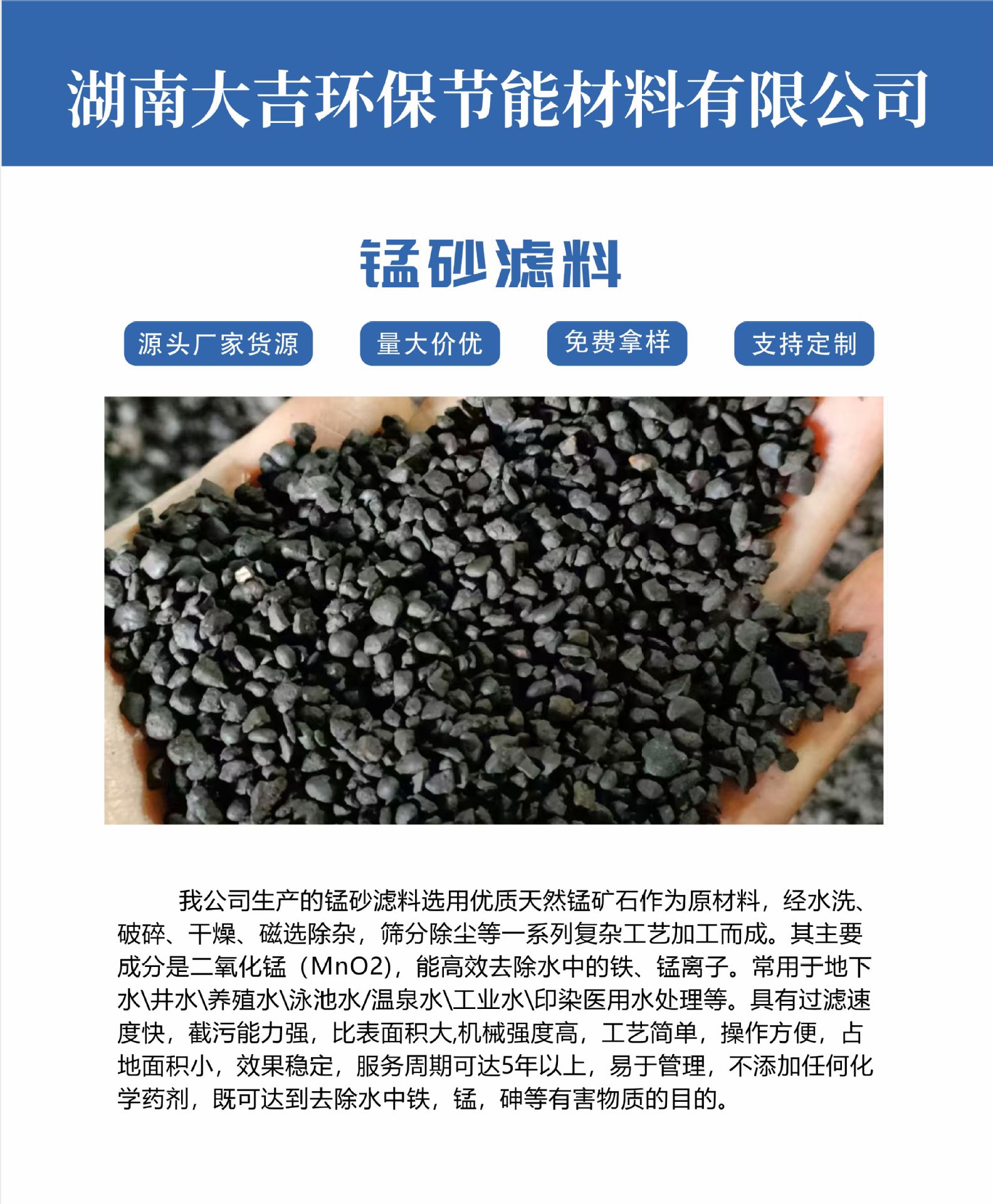 湖南大吉环保节能材料有限公司

锰砂滤料

源头厂家货源 量大价优 免费拿样 支持定制

我公司生产的锰砂滤料选用优质天然锰矿石作为原材料，经水洗、破碎、干燥、磁选除杂，筛分除尘等一系列复杂工艺加工而成。其主要成分是二氧化锰（MnO2），能高效去除水中的铁、锰离子。常用于地下水\井水\养殖水\泳池水/温泉水\工业水\印染医用水处理等。具有过滤速度快，截污能力强，比表面积大,机械强度高，工艺简单，操作方便，占地面积小，效果稳定，服务周期可达5年以上，易于管理，不添加任何化学药剂，既可达到去除水中铁，锰，砷等有害物质的目的。